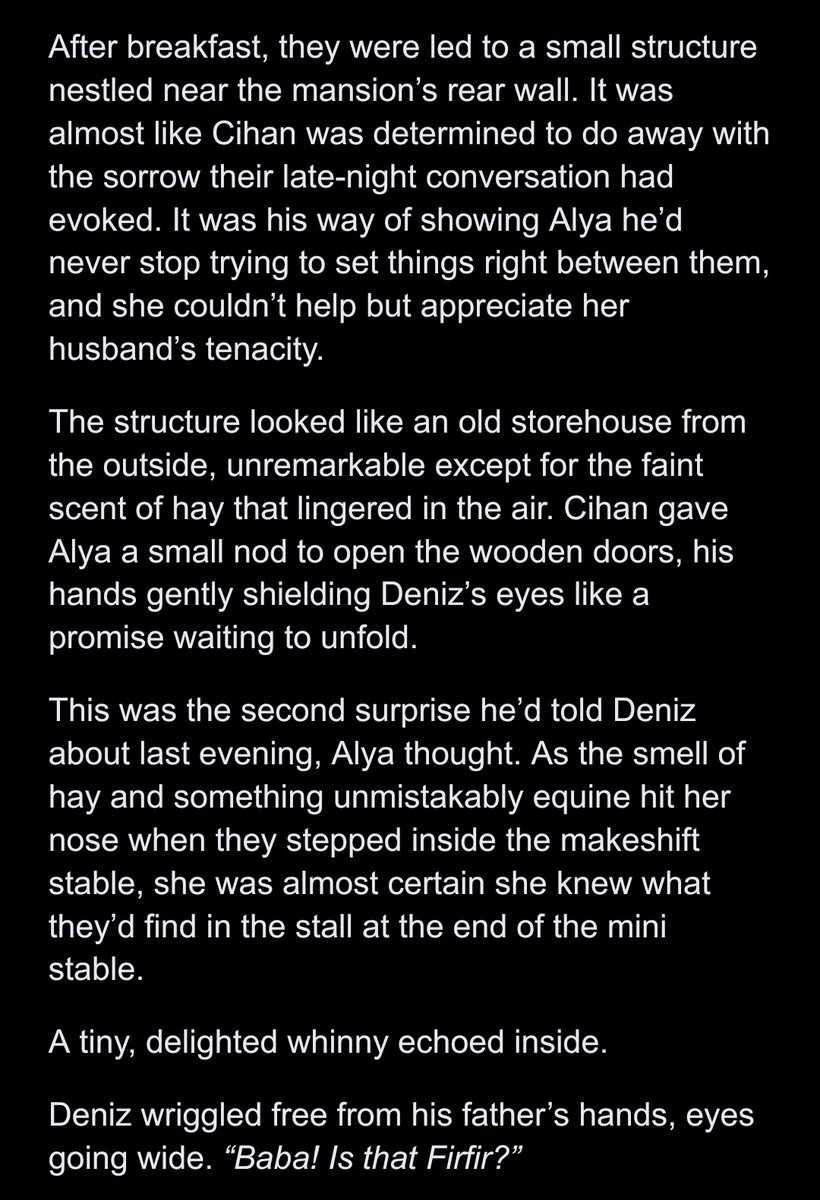 After breakfast, they were led to a small structure nestled near the mansion’s rear wall. It was almost like Cihan was determined to do away with the sorrow their late-night conversation had evoked. It was his way of showing Alya he’d never stop trying to set things right between them, and she couldn’t help but appreciate her husband’s tenacity.

The structure looked like an old storehouse from the outside, unremarkable except for the faint scent of hay that lingered in the air. Cihan gave Alya a small nod to open the wooden doors, his hands gently shielding Deniz’s eyes like a promise waiting to unfold.

This was the second surprise he’d told Deniz about last evening, Alya thought. As the smell of hay and something unmistakably equine hit her nose when they stepped inside the makeshift stable, she was almost certain she knew what they’d find in the stall at the end of the mini stable.

A tiny, delighted whinny echoed inside.

Deniz wriggled free from his father’s hands, eyes going wide. “Baba! Is that Firfir?”